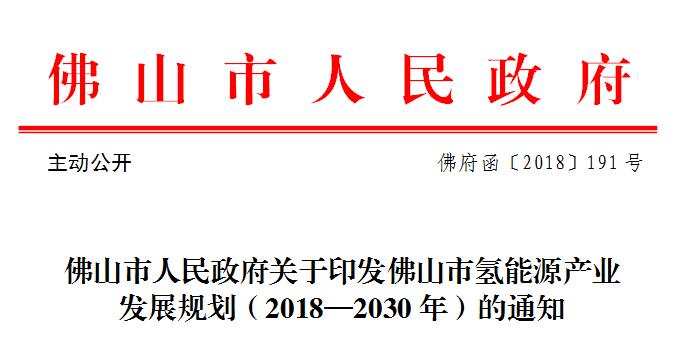 佛山市人民政府

主动公开

佛府函〔2018〕191号

佛山市人民政府关于印发佛山市氢能源产业发展规划（2018—2030年）的通知